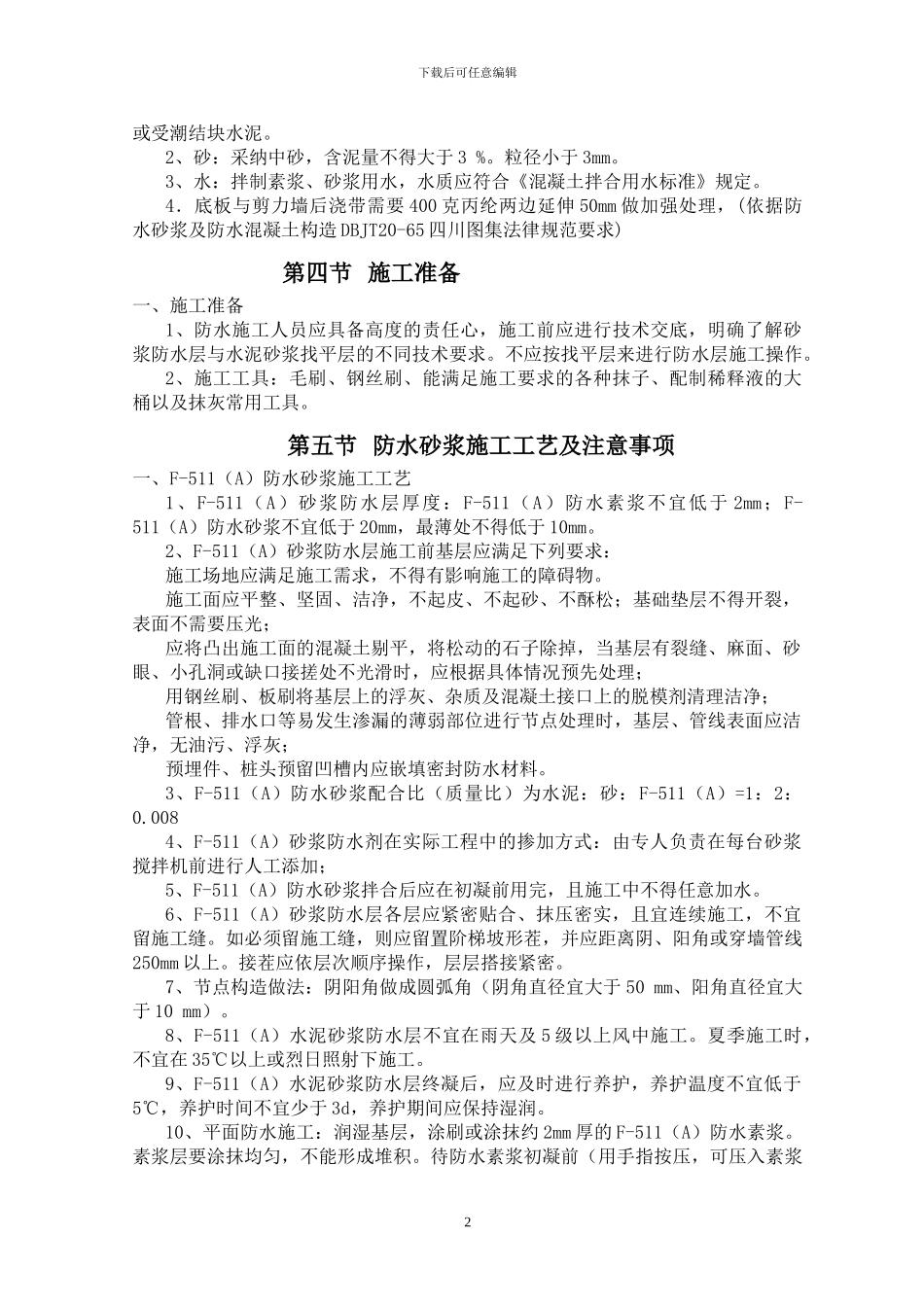 下载后可任意编辑

或受潮结块水泥。

2、砂：采纳中砂，含泥量不得大于 3 %。粒径小于 3mm。

3、水：拌制素浆、砂浆用水，水质应符合《混凝土拌合用水标准》规定。

4．底板与剪力墙后浇带需要 400 克丙纶两边延伸 50mm 做加强处理，(依据防水砂浆及防水混凝土构造 DBJT20-65 四川图集法律规范要求)

第四节 施工准备

一、施工准备

1、防水施工人员应具备高度的责任心，施工前应进行技术交底，明确了解砂浆防水层与水泥砂浆找平层的不同技术要求。不应按找平层来进行防水层施工操作。

2、施工工具：毛刷、钢丝刷、能满足施工要求的各种抹子、配制稀释液的大桶以及抹灰常用工具。

第五节 防水砂浆施工工艺及注意事项

一、F-511（A）防水砂浆施工工艺

1、F-511（A）砂浆防水层厚度：F-511（A）防水素浆不宜低于 2mm；F-511（A）防水砂浆不宜低于 20mm，最薄处不得低于 10mm。

2、F-511（A）砂浆防水层施工前基层应满足下列要求：

施工场地应满足施工需求，不得有影响施工的障碍物。

施工面应平整、坚固、洁净，不起皮、不起砂、不酥松；基础垫层不得开裂，表面不需要压光；

应将凸出施工面的混凝土剔平，将松动的石子除掉，当基层有裂缝、麻面、砂眼、小孔洞或缺口接搓处不光滑时，应根据具体情况预先处理；

用钢丝刷、板刷将基层上的浮灰、杂质及混凝土接口上的脱模剂清理洁净；

管根、排水口等易发生渗漏的薄弱部位进行节点处理时，基层、管线表面应洁净，无油污、浮灰；

预埋件、桩头预留凹槽内应嵌填密封防水材料。

3、F-511（A）防水砂浆配合比（质量比）为水泥：砂：F-511（A）=1：2：0.008

4、F-511（A）砂浆防水剂在实际工程中的掺加方式：由专人负责在每台砂浆搅拌机前进行人工添加；

5、F-511（A）防水砂浆拌合后应在初凝前用完，且施工中不得任意加水。

6、F-511（A）砂浆防水层各层应紧密贴合、抹压密实，且宜连续施工，不宜留施工缝。如必须留施工缝，则应留置阶梯坡形茬，并应距离阴、阳角或穿墙管线 250mm 以上。接茬应依层次顺序操作，层层搭接紧密。

7、节点构造做法：阴阳角做成圆弧角（阴角直径宜大于 50 mm、阳角直径宜大于 10 mm）。

8、F-511（A）水泥砂浆防水层不宜在雨天及 5 级以上风中施工。夏季施工时，不宜在 35℃以上或烈日照射下施工。

9、F-511（A）水泥砂浆防水层终凝后，应及时进行养护，养护温度不宜低于 5℃，养护时间不宜少于 3d，养护期间应保持湿润。

10、平面防水施工：润湿基层，涂刷或涂抹约 2mm 厚的 F-511（A）防水素浆。素浆层要涂抹均匀，不能形成堆积。待防水素浆初凝前（用手指按压，可压入素浆

2